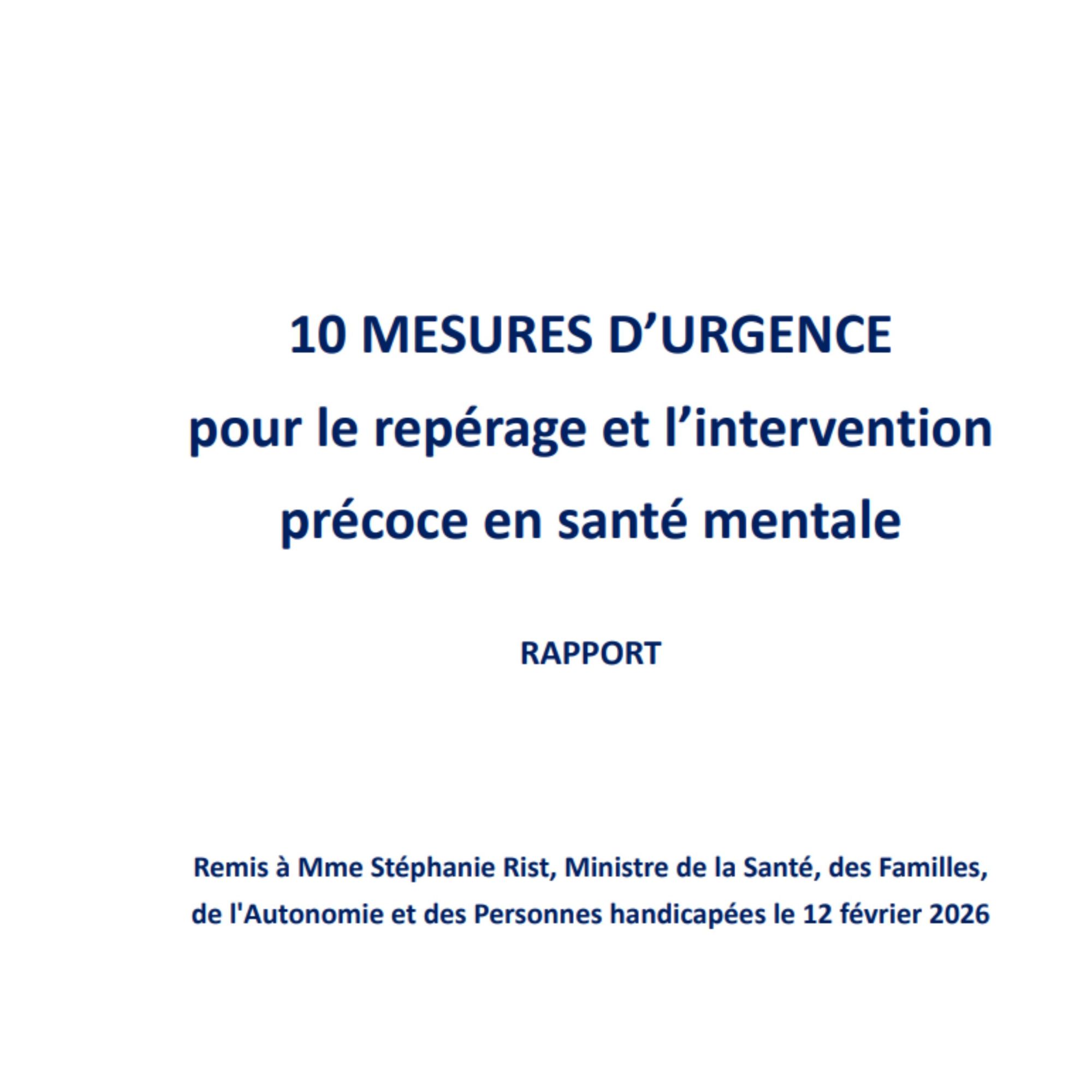 10 MESURES D’URGENCE
pour le repérage et l’intervention précoce en santé mentale

RAPPORT

Remis à Mme Stéphanie Rist, Ministre de la Santé, des Familles, de l'Autonomie et des Personnes handicapées le 12 février 2026